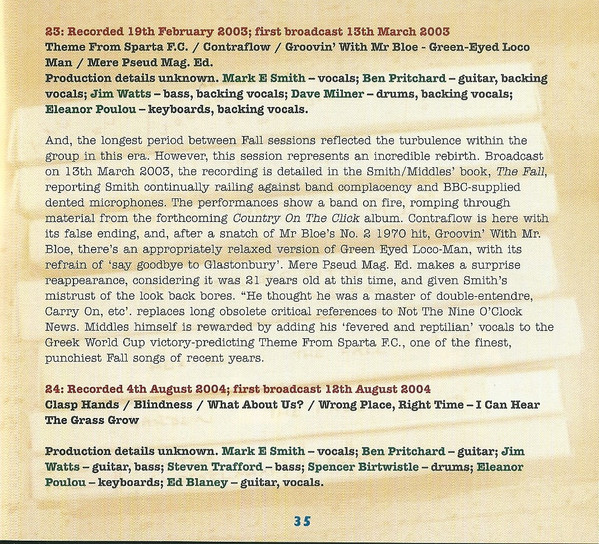 23: Recorded 19th February 2003; first broadcast 13th March 2003
Theme From Sparta F.C. / Contraflow / Groovin' With Mr Bloe - Green-Eyed Loco Man / Mere Pseud Mag. Ed.
Production details unknown. Mark E Smith – vocals; Ben Pritchard – guitar, backing vocals; Jim Watts – bass, backing vocals; Dave Milner – drums, backing vocals; Eleanor Poulou – keyboards, backing vocals.

And, the longest period between Fall sessions reflected the turbulence within the group in this era. However, this session represents an incredible rebirth. Broadcast on 13th March 2003, the recording is detailed in the Smith/Middles' book, The Fall, reporting Smith continually railing against band complacency and BBC-supplied dented microphones. The performances show a band on fire, romping through material from the forthcoming Country On The Click album. Contraflow is here with its false ending, and, after a snatch of Mr Bloe's No. 2 1970 hit, Groovin' With Mr. Bloe, there's an appropriately relaxed version of Green Eyed Loco-Man, with its refrain of 'say goodbye to Glastonbury'. Mere Pseud Mag. Ed. makes a surprise reappearance, considering it was 21 years old at this time, and given Smith's mistrust of the look back bores. "He thought he was a master of double-entendre, Carry On, etc'. replaces long obsolete critical references to Not The Nine O'Clock News. Middles himself is rewarded by adding his 'fevered and reptilian' vocals to the Greek World Cup victory-predicting Theme From Sparta F.C., one of the finest, punchiest Fall songs of recent years.

24: Recorded 4th August 2004; first broadcast 12th August 2004
Clasp Hands / Blindness / What About Us? / Wrong Place, Right Time – I Can Hear The Grass Grow

Production details unknown. Mark E Smith – vocals; Ben Pritchard – guitar; Jim Watts – guitar, bass; Steven Trafford – bass; Spencer Birtwistle – drums; Eleanor Poulou – keyboards; Ed Blaney – guitar, vocals.

35